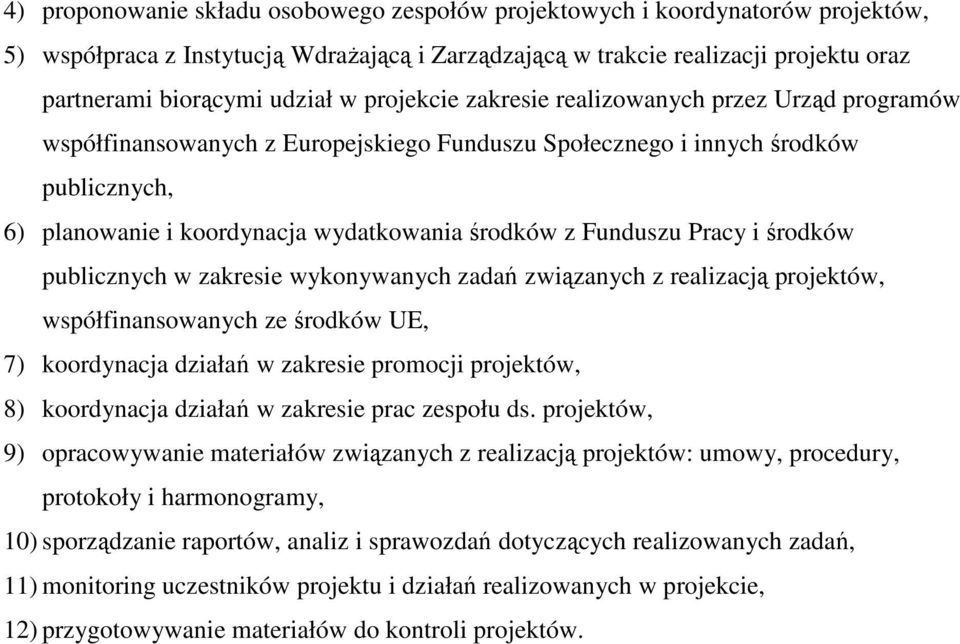 4) proponowanie składu osobowego zespołów projektowych i koordynatorów projektów,

5) współpraca z Instytucją Wdrażającą i Zarządzającą w trakcie realizacji projektu oraz partnerami biorącymi udział w projekcie zakresie realizowanych przez Urząd programów współfinansowanych z Europejskiego Funduszu Społecznego i innych środków publicznych,

6) planowanie i koordynacja wydatkowania środków z Funduszu Pracy i środków publicznych w zakresie wykonywanych zadań związanych z realizacją projektów, współfinansowanych ze środków UE,

7) koordynacja działań w zakresie promocji projektów,

8) koordynacja działań w zakresie prac zespołu ds. projektów,

9) opracowywanie materiałów związanych z realizacją projektów: umowy, procedury, protokoły i harmonogramy,

10) sporządzanie raportów, analiz i sprawozdań dotyczących realizowanych zadań,

11) monitoring uczestników projektu i działań realizowanych w projekcie,

12) przygotowywanie materiałów do kontroli projektów.